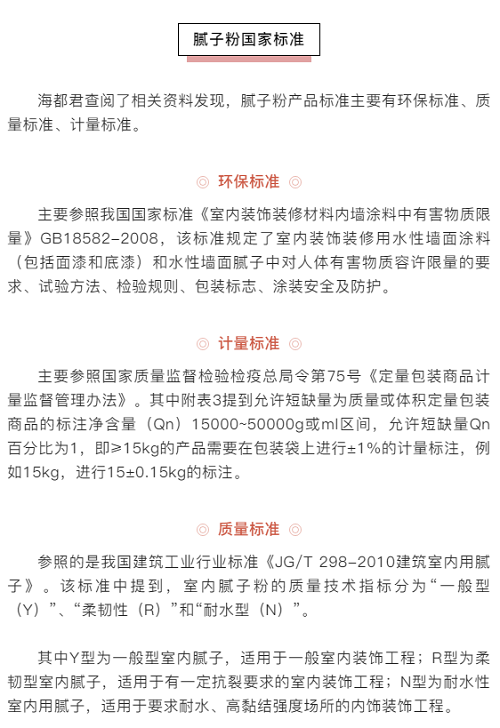 腻子粉国家标准

海都君查阅了相关资料发现，腻子粉产品标准主要有环保标准、质量标准、计量标准。

◎ 环保标准 ◎

主要参照我国国家标准《室内装饰装修材料内墙涂料中有害物质限量》GB18582-2008，该标准规定了室内装饰装修用水性墙面涂料（包括面漆和底漆）和水性墙面腻子中对人体有害物质容许限量的要求、试验方法、检验规则、包装标志、涂装安全及防护。

◎ 计量标准 ◎

主要参照国家质量监督检验检疫总局令第75号《定量包装商品计量监督管理办法》。其中附表3提到允许短缺量为质量或体积定量包装商品的标注净含量（Qn）15000~50000g或ml区间，允许短缺量Qn百分比为1，即≥15kg的产品需要在包装袋上进行±1%的计量标注，例如15kg，进行15±0.15kg的标注。

◎ 质量标准 ◎

参照的是我国建筑工业行业标准《JG/T 298-2010建筑室内用腻子》。该标准中提到，室内腻子粉的质量技术指标分为“一般型（Y）”、“柔韧性（R）”和“耐水型（N）”。

其中Y型为一般型室内腻子，适用于一般室内装饰工程；R型为柔韧型室内腻子，适用于有一定抗裂要求的室内装饰工程；N型为耐水性室内用腻子，适用于要求耐水、高黏结强度场所的内饰装饰工程。